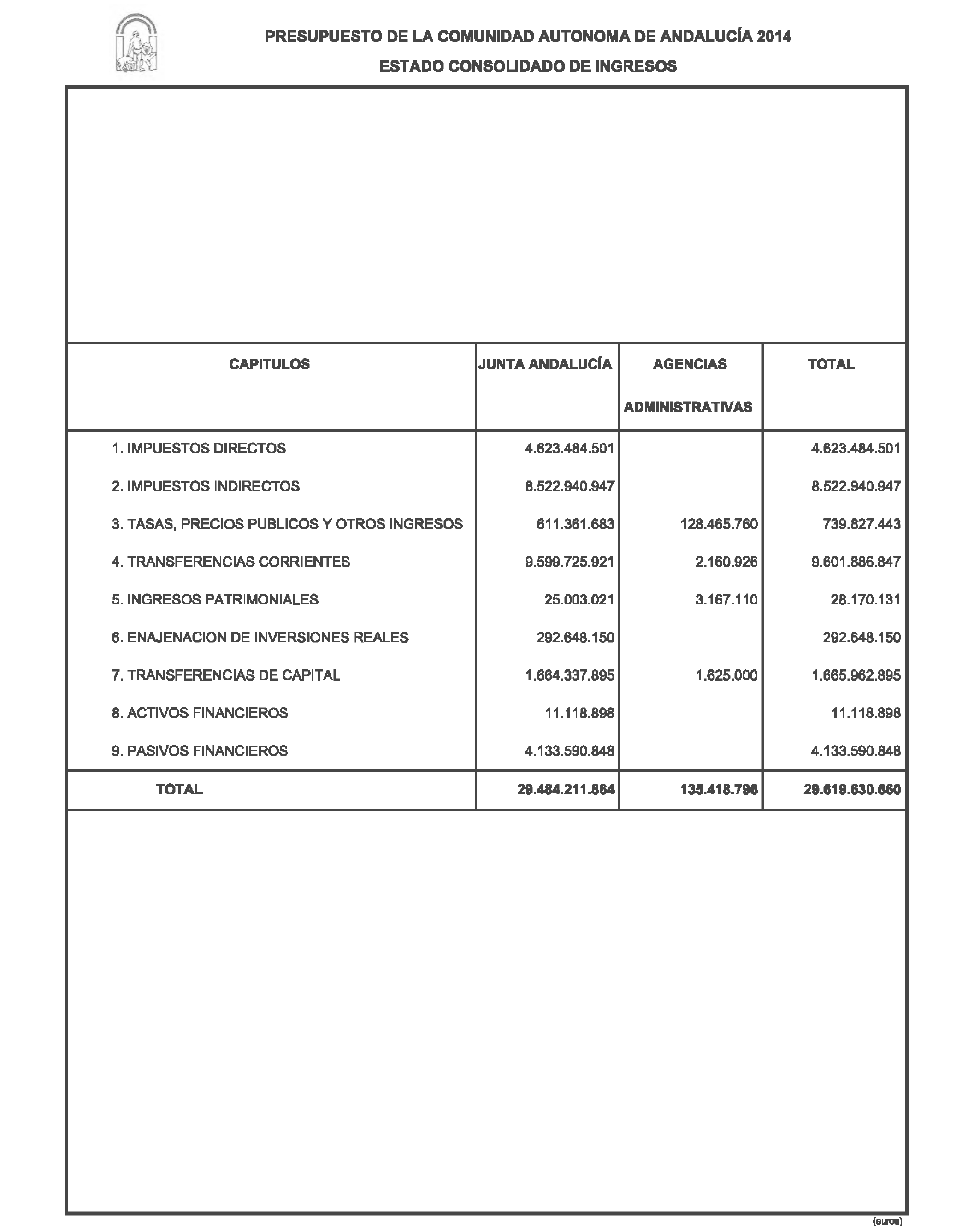 PRESUPUESTO DE LA COMUNIDAD AUTONOMA DE ANDALUCÍA 2014

ESTADO CONSOLIDADO DE INGRESOS

| CAPITULOS | JUNTA ANDALUCÍA | AGENCIAS ADMINISTRATIVAS | TOTAL |
|---|---|---|---|
| 1. IMPUESTOS DIRECTOS | 4.623.484.501 | | 4.623.484.501 |
| 2. IMPUESTOS INDIRECTOS | 8.522.940.947 | | 8.522.940.947 |
| 3. TASAS, PRECIOS PUBLICOS Y OTROS INGRESOS | 611.361.683 | 128.465.760 | 739.827.443 |
| 4. TRANSFERENCIAS CORRIENTES | 9.599.725.921 | 2.160.926 | 9.601.886.847 |
| 5. INGRESOS PATRIMONIALES | 25.003.021 | 3.167.110 | 28.170.131 |
| 6. ENAJENACION DE INVERSIONES REALES | 292.648.150 | | 292.648.150 |
| 7. TRANSFERENCIAS DE CAPITAL | 1.664.337.895 | 1.625.000 | 1.665.962.895 |
| 8. ACTIVOS FINANCIEROS | 11.118.898 | | 11.118.898 |
| 9. PASIVOS FINANCIEROS | 4.133.590.848 | | 4.133.590.848 |
| TOTAL | 29.484.211.864 | 135.418.796 | 29.619.630.660 |

(euros)